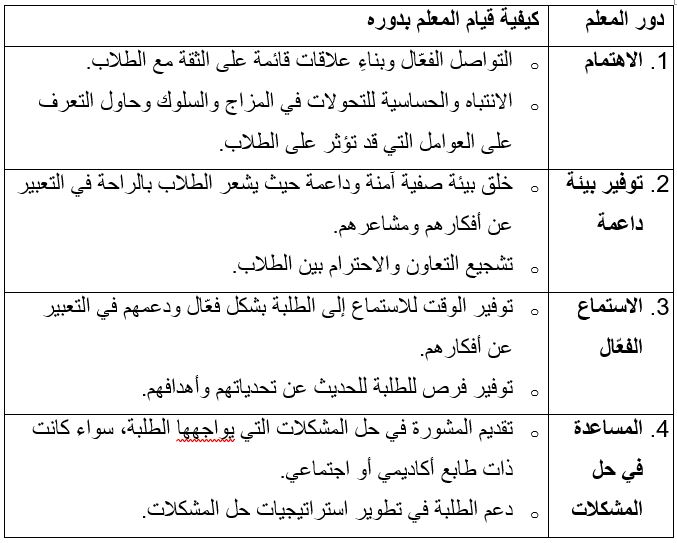 | دور المعلم | كيفية قيام المعلم بدوره |
|---|---|
| 1. الاهتمام | ○ التواصل الفعّال وبناءِ علاقات قائمة على الثقة مع الطلاب. ○ الانتباه والحساسية للتحولات في المزاج والسلوك وحاول التعرف على العوامل التي قد تؤثر على الطلاب. |
| 2. توفير بيئة داعمة | ○ خلق بيئة صفية آمنة وداعمة حيث يشعر الطلاب بالراحة في التعبير عن أفكارهم ومشاعرهم. ○ تشجيع التعاون والاحترام بين الطلاب. |
| 3. الاستماع الفعّال | ○ توفير الوقت للاستماع إلى الطلبة بشكل فعّال ودعمهم في التعبير عن أفكارهم. ○ توفير فرص للطلبة للحديث عن تحدياتهم وأهدافهم. |
| 4. المساعدة في حل المشكلات | ○ تقديم المشورة في حل المشكلات التي يواجهها الطلبة، سواء كانت ذات طابع أكاديمي أو اجتماعي. ○ دعم الطلبة في تطوير استراتيجيات حل المشكلات. |